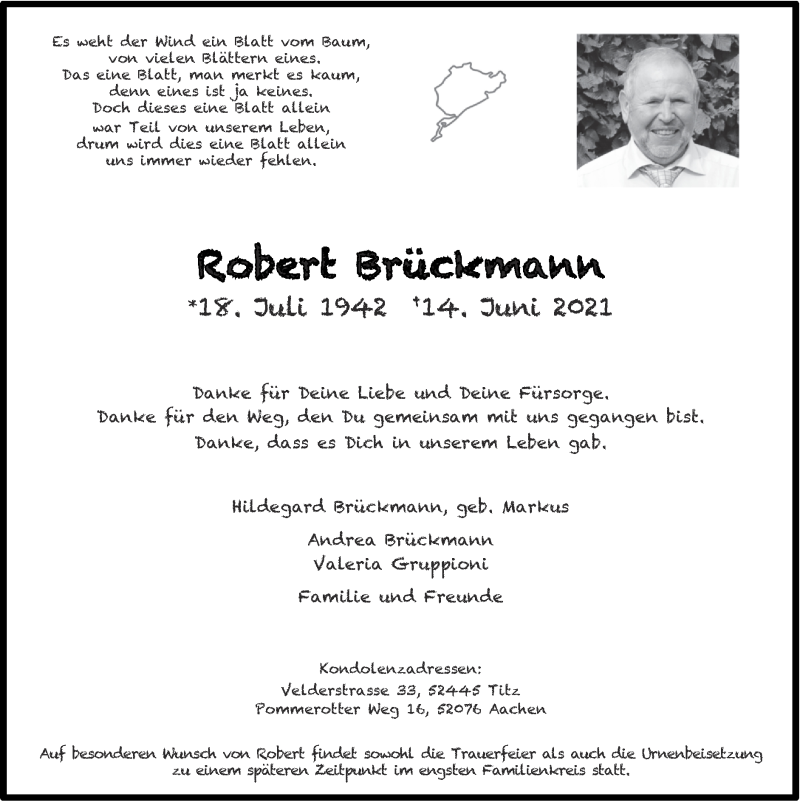 Es weht der Wind ein Blatt vom Baum,
von vielen Blättern eines.
Das eine Blatt, man merkt es kaum,
denn eines ist ja keines.
Doch dieses eine Blatt allein
war Teil von unserem Leben,
drum wird dies eine Blatt allein
uns immer wieder fehlen.

Robert Brückmann

*18. Juli 1942 †14. Juni 2021

Danke für Deine Liebe und Deine Fürsorge.
Danke für den Weg, den Du gemeinsam mit uns gegangen bist.
Danke, dass es Dich in unserem Leben gab.

Hildegard Brückmann, geb. Markus

Andrea Brückmann
Valeria Gruppioni

Familie und Freunde

Kondolenzadressen:
Velderstrasse 33, 52445 Titz
Pommerotter Weg 16, 52076 Aachen

Auf besonderen Wunsch von Robert findet sowohl die Trauerfeier als auch die Urnenbeisetzung zu einem späteren Zeitpunkt im engsten Familienkreis statt.